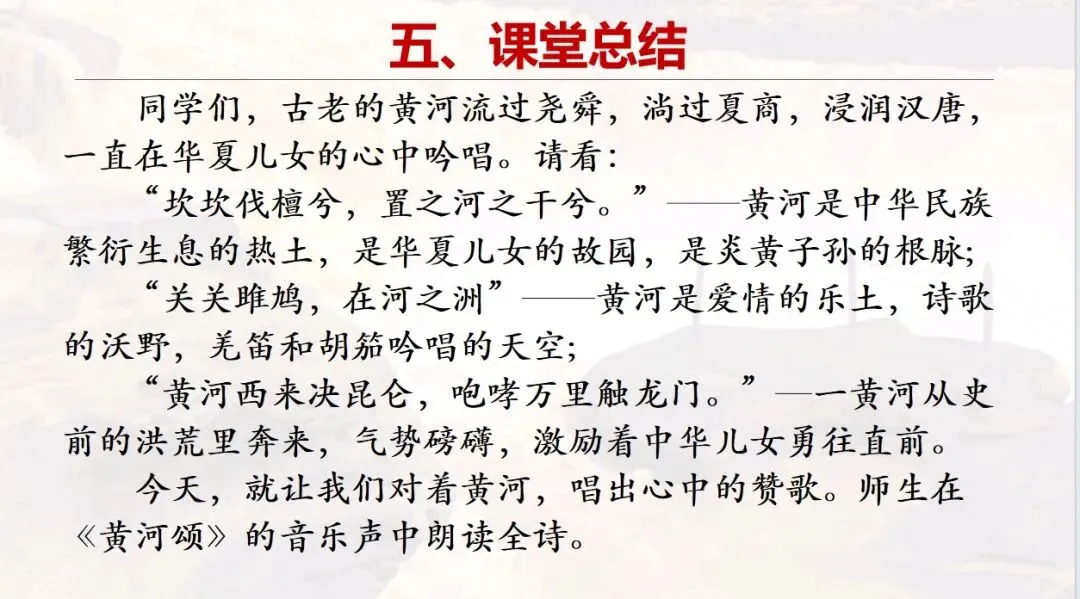 五、课堂总结

同学们，古老的黄河流过尧舜，淌过夏商，浸润汉唐，一直在华夏儿女的心中吟唱。请看：

“坎坎伐檀兮，置之河之干兮。”——黄河是中华民族繁衍生息的热土，是华夏儿女的故园，是炎黄子孙的根脉；

“关关雎鸠，在河之洲”——黄河是爱情的乐土，诗歌的沃野，羌笛和胡笳吟唱的天空；

“黄河西来决昆仑，咆哮万里触龙门。”—一黄河从史前的洪荒里奔来，气势磅礴，激励着中华儿女勇往直前。

今天，就让我们对着黄河，唱出心中的赞歌。师生在《黄河颂》的音乐声中朗读全诗。